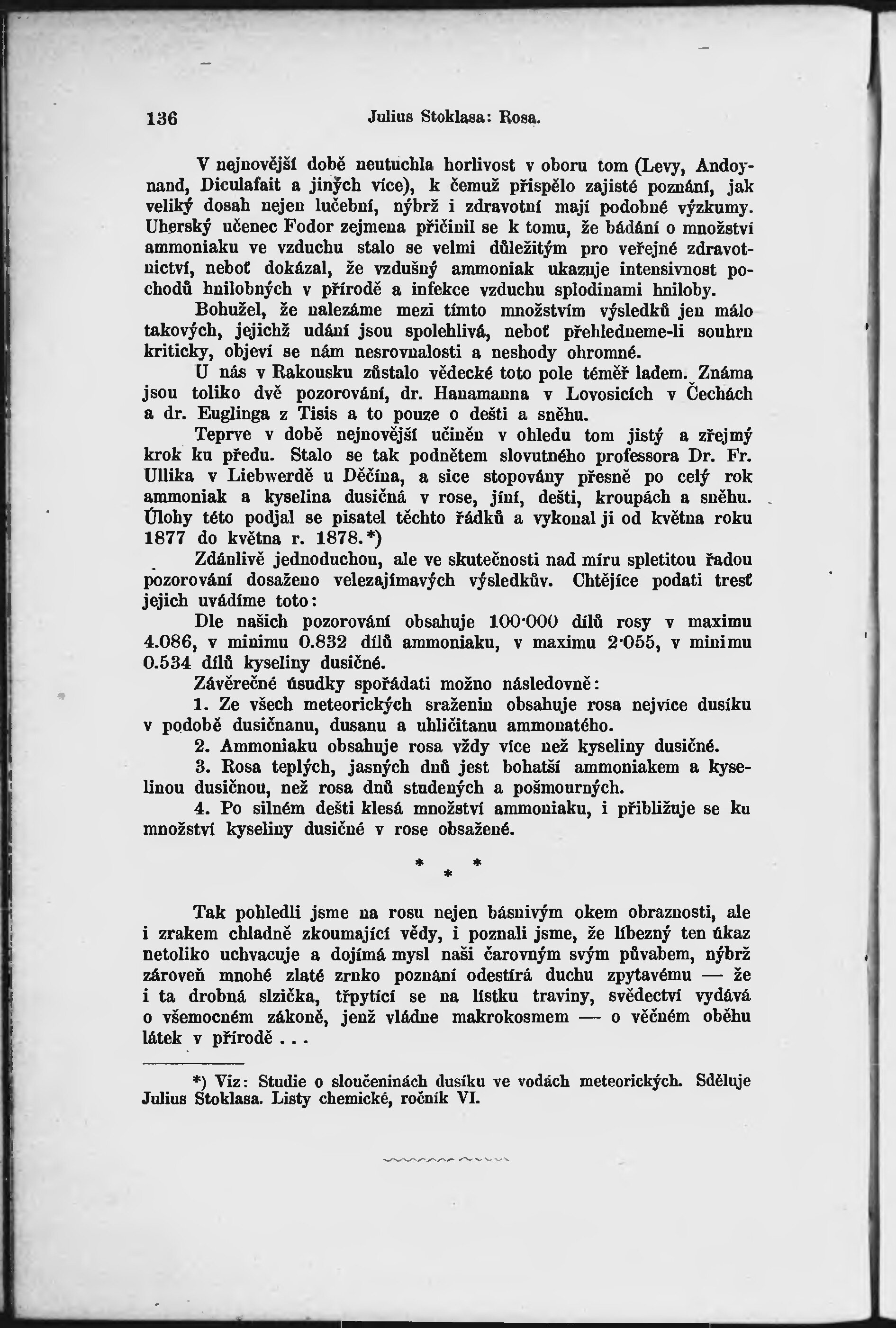 136 Julius Stoklasa: Rosa.

V nejnovější době neutuchla horlivost v oboru tom (Levy, Andoynand, Diculafait a jiných více), k čemuž přispělo zajisté poznání, jak veliký dosah nejen lučební, nýbrž i zdravotní mají podobné výzkumy. Uherský učenec Fodor zejmena přičinil se k tomu, že bádání o množství ammoniaku ve vzduchu stalo se velmi důležitým pro veřejné zdravotnictví, neboť dokázal, že vzdušný ammoniak ukazuje intensivnost pochodů hnilobných v přírodě a infekce vzduchu splodinami hniloby.

Bohužel, že nalezáme mezi tímto množstvím výsledků jen málo takových, jejichž udání jsou spolehlivá, neboť přehledneme-li souhrn kriticky, objeví se nám nesrovnalosti a neshody ohromné.

U nás v Rakousku zůstalo vědecké toto pole téměř ladem. Známa jsou toliko dvě pozorování, dr. Hanamanna v Lovosicích v Čechách a dr. Euglinga z Tisis a to pouze o dešti a sněhu.

Teprve v době nejnovější učiněn v ohledu tom jistý a zřejmý krok ku předu. Stalo se tak podnětem slovutného professora Dr. Fr. Ullika v Liebwerdě u Děčína, a sice stopovány přesně po celý rok ammoniak a kyselina dusičná v rose, jíní, dešti, kroupách a sněhu. Úlohy této podjal se pisatel těchto řádků a vykonal ji od května roku 1877 do května r. 1878.*)

Zdánlivě jednoduchou, ale ve skutečnosti nad míru spletitou řadou pozorování dosaženo velezajímavých výsledkův. Chtějíce podati tresť jejich uvádíme toto:

Dle našich pozorování obsahuje 100·000 dílů rosy v maximu 4.086, v minimu 0.832 dílů ammoniaku, v maximu 2·055, v minimu 0.534 dílů kyseliny dusičné.

Závěrečné úsudky spořádati možno následovně:

1. Ze všech meteorických sraženin obsahuje rosa nejvíce dusíku v podobě dusičnanu, dusanu a uhličitanu ammonatého.

2. Ammoniaku obsahuje rosa vždy více než kyseliny dusičné.

3. Rosa teplých, jasných dnů jest bohatší ammoniakem a kyselinou dusičnou, než rosa dnů studených a pošmourných.

4. Po silném dešti klesá množství ammoniaku, i přibližuje se ku množství kyseliny dusičné v rose obsažené.

* * *

Tak pohledli jsme na rosu nejen básnivým okem obraznosti, ale i zrakem chladně zkoumající vědy, i poznali jsme, že líbezný ten úkaz netoliko uchvacuje a dojímá mysl naši čarovným svým půvabem, nýbrž zároveň mnohé zlaté zrnko poznání odestírá duchu zpytavému — že i ta drobná slzička, třpytící se na lístku traviny, svědectví vydává o všemocném zákoně, jenž vládne makrokosmem — o věčném oběhu látek v přírodě . . .

*) Viz: Studie o sloučeninách dusíku ve vodách meteorických. Sděluje Julius Stoklasa. Listy chemické, ročník VI.